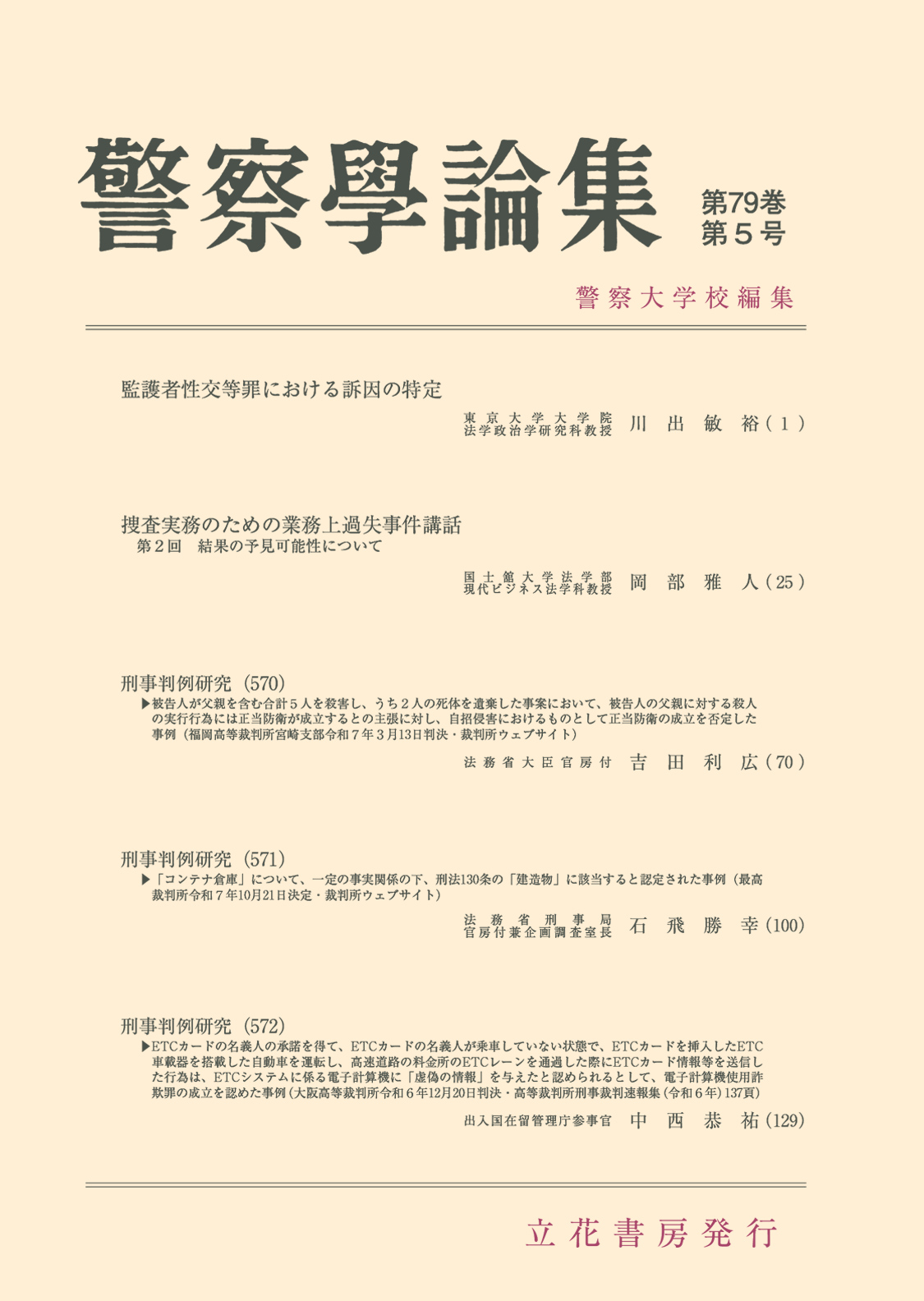 警察學論集

第79巻
第５号

警察大学校編集

監護者性交等罪における訴因の特定

東京大学大学院
法学政治学研究科教授　川出敏裕（１）

捜査実務のための業務上過失事件講話
第２回　結果の予見可能性について

国士舘大学法学部
現代ビジネス法学科教授　岡部雅人（25）

刑事判例研究（570）
▶被告人が父親を含む合計５人を殺害し、うち２人の死体を遺棄した事案において、被告人の父親に対する殺人の実行行為には正当防衛が成立するとの主張に対し、自招侵害におけるものとして正当防衛の成立を否定した事例（福岡高等裁判所宮崎支部令和７年３月13日判決・裁判所ウェブサイト）

法務省大臣官房付　吉田利広（70）

刑事判例研究（571）
▶「コンテナ倉庫」について、一定の事実関係の下、刑法130条の「建造物」に該当すると認定された事例（最高裁判所令和７年10月21日決定・裁判所ウェブサイト）

法務省刑事局
官房付兼企画調査室長　石飛勝幸（100）

刑事判例研究（572）
▶ETCカードの名義人の承諾を得て、ETCカードの名義人が乗車していない状態で、ETCカードを挿入したETC車載器を搭載した自動車を運転し、高速道路の料金所のETCレーンを通過した際にETCカード情報等を送信した行為は、ETCシステムに係る電子計算機に「虚偽の情報」を与えたと認められるとして、電子計算機使用詐欺罪の成立を認めた事例（大阪高等裁判所令和６年12月20日判決・高等裁判所刑事裁判速報集（令和６年）137頁）

出入国在留管理庁参事官　中西恭祐（129）

立花書房発行